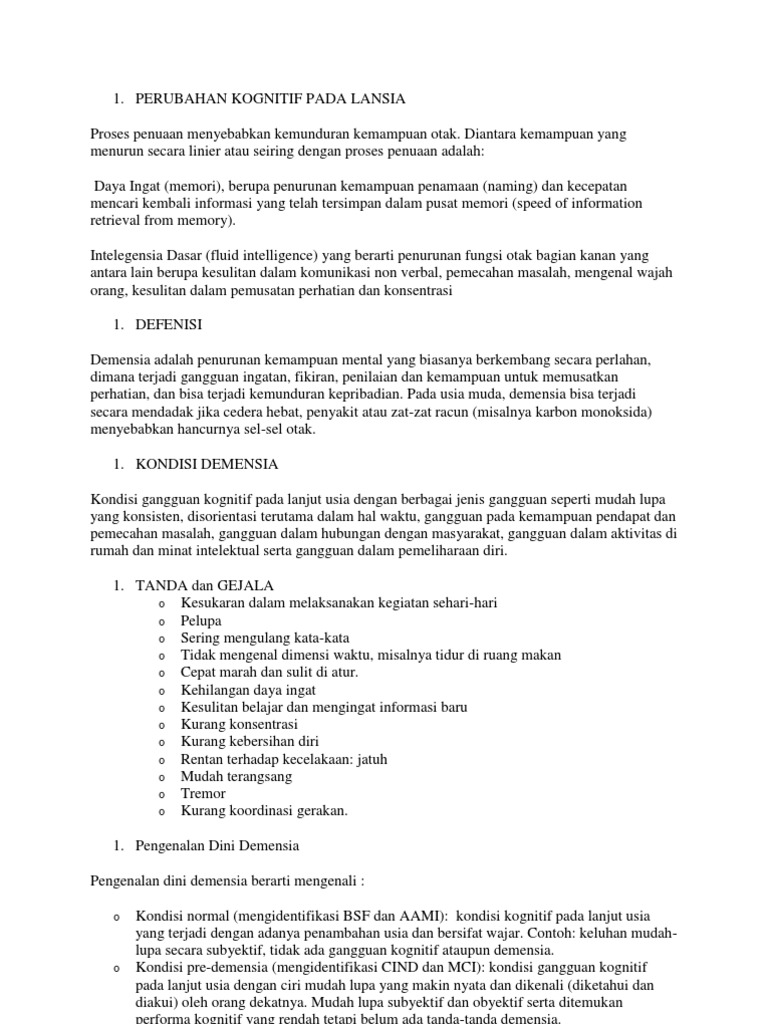 1. PERUBAHAN KOGNITIF PADA LANSIA

Proses penuaan menyebabkan kemunduran kemampuan otak. Diantara kemampuan yang menurun secara linier atau seiring dengan proses penuaan adalah:

Daya Ingat (memori), berupa penurunan kemampuan penamaan (naming) dan kecepatan mencari kembali informasi yang telah tersimpan dalam pusat memori (speed of information retrieval from memory).

Intelegensia Dasar (fluid intelligence) yang berarti penurunan fungsi otak bagian kanan yang antara lain berupa kesulitan dalam komunikasi non verbal, pemecahan masalah, mengenal wajah orang, kesulitan dalam pemusatan perhatian dan konsentrasi

1. DEFENISI

Demensia adalah penurunan kemampuan mental yang biasanya berkembang secara perlahan, dimana terjadi gangguan ingatan, fikiran, penilaian dan kemampuan untuk memusatkan perhatian, dan bisa terjadi kemunduran kepribadian. Pada usia muda, demensia bisa terjadi secara mendadak jika cedera hebat, penyakit atau zat-zat racun (misalnya karbon monoksida) menyebabkan hancurnya sel-sel otak.

1. KONDISI DEMENSIA

Kondisi gangguan kognitif pada lanjut usia dengan berbagai jenis gangguan seperti mudah lupa yang konsisten, disorientasi terutama dalam hal waktu, gangguan pada kemampuan pendapat dan pemecahan masalah, gangguan dalam hubungan dengan masyarakat, gangguan dalam aktivitas di rumah dan minat intelektual serta gangguan dalam pemeliharaan diri.

1. TANDA dan GEJALA
o Kesukaran dalam melaksanakan kegiatan sehari-hari
o Pelupa
o Sering mengulang kata-kata
o Tidak mengenal dimensi waktu, misalnya tidur di ruang makan
o Cepat marah dan sulit di atur.
o Kehilangan daya ingat
o Kesulitan belajar dan mengingat informasi baru
o Kurang konsentrasi
o Kurang kebersihan diri
o Rentan terhadap kecelakaan: jatuh
o Mudah terangsang
o Tremor
o Kurang koordinasi gerakan.

1. Pengenalan Dini Demensia

Pengenalan dini demensia berarti mengenali :

o Kondisi normal (mengidentifikasi BSF dan AAMI): kondisi kognitif pada lanjut usia yang terjadi dengan adanya penambahan usia dan bersifat wajar. Contoh: keluhan mudah-lupa secara subyektif, tidak ada gangguan kognitif ataupun demensia.
o Kondisi pre-demensia (mengidentifikasi CIND dan MCI): kondisi gangguan kognitif pada lanjut usia dengan ciri mudah lupa yang makin nyata dan dikenali (diketahui dan diakui) oleh orang dekatnya. Mudah lupa subyektif dan obyektif serta ditemukan performa kognitif yang rendah tetapi belum ada tanda-tanda demensia.